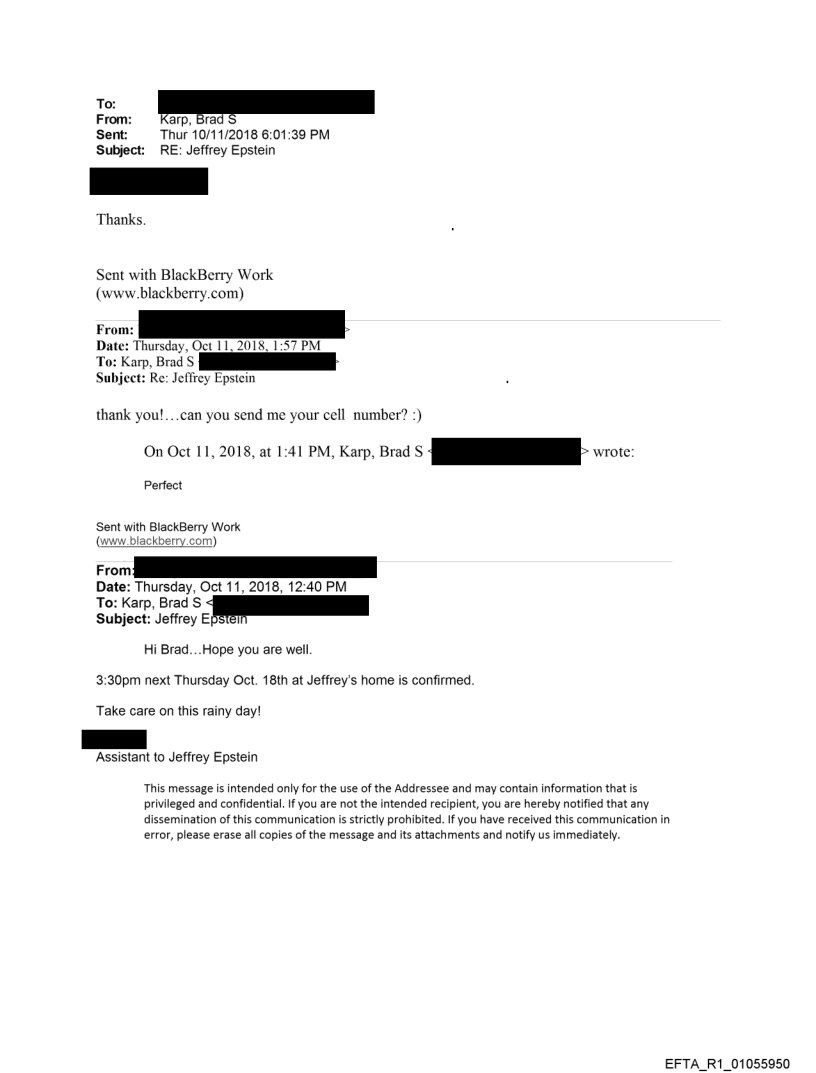 To:
From: Karp, Brad S
Sent: Thur 10/11/2018 6:01:39 PM
Subject: RE: Jeffrey Epstein

Thanks.

Sent with BlackBerry Work
(www.blackberry.com)

From: >
Date: Thursday, Oct 11, 2018, 1:57 PM
To: Karp, Brad S < >
Subject: Re: Jeffrey Epstein

thank you!…can you send me your cell number? :)

On Oct 11, 2018, at 1:41 PM, Karp, Brad S < > wrote:

Perfect

Sent with BlackBerry Work
(www.blackberry.com)

From:
Date: Thursday, Oct 11, 2018, 12:40 PM
To: Karp, Brad S <
Subject: Jeffrey Epstein

Hi Brad…Hope you are well.

3:30pm next Thursday Oct. 18th at Jeffrey's home is confirmed.

Take care on this rainy day!

Assistant to Jeffrey Epstein

This message is intended only for the use of the Addressee and may contain information that is privileged and confidential. If you are not the intended recipient, you are hereby notified that any dissemination of this communication is strictly prohibited. If you have received this communication in error, please erase all copies of the message and its attachments and notify us immediately.

EFTA_R1_01055950